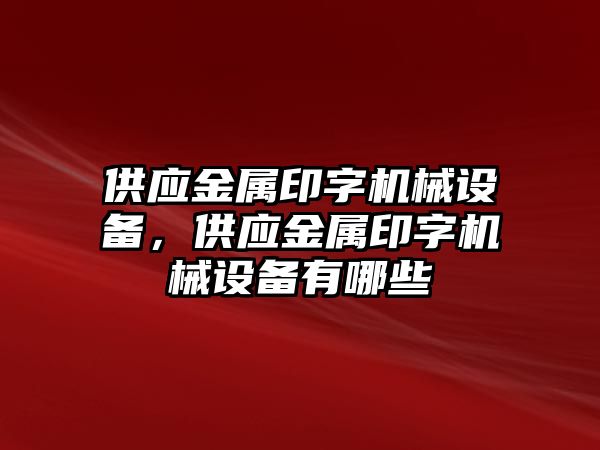 供应金属印字机械设备，供应金属印字机械设备有哪些